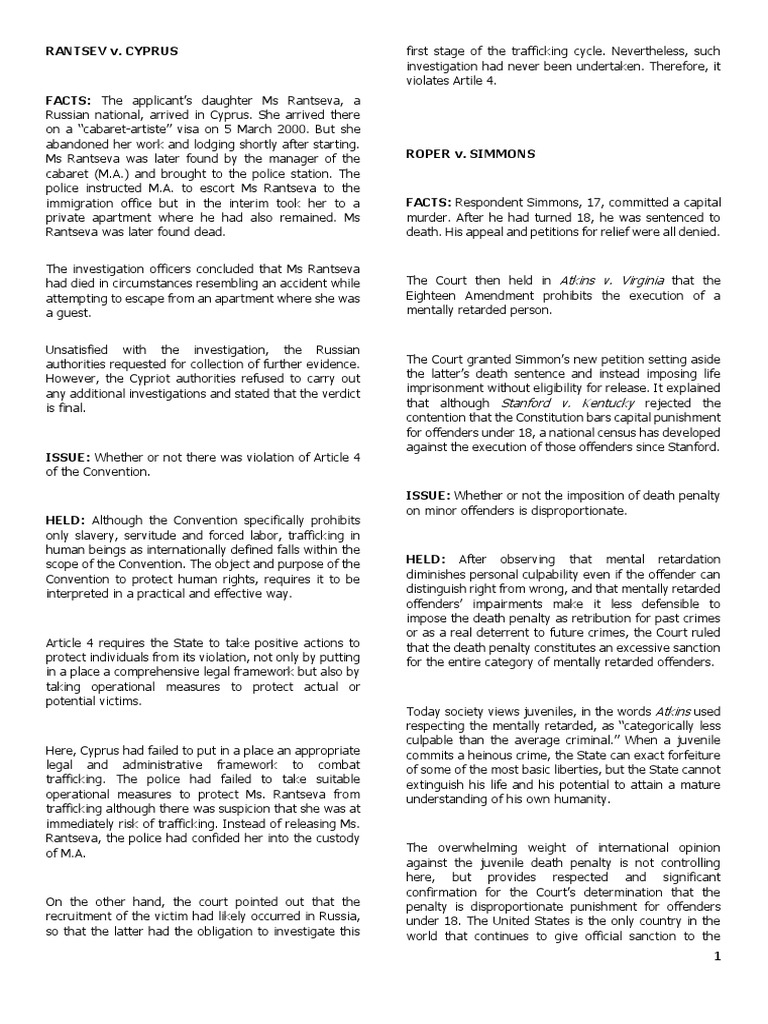 RANTSEV v. CYPRUS

FACTS: The applicant's daughter Ms Rantseva, a Russian national, arrived in Cyprus. She arrived there on a "cabaret-artiste" visa on 5 March 2000. But she abandoned her work and lodging shortly after starting. Ms Rantseva was later found by the manager of the cabaret (M.A.) and brought to the police station. The police instructed M.A. to escort Ms Rantseva to the immigration office but in the interim took her to a private apartment where he had also remained. Ms Rantseva was later found dead.

The investigation officers concluded that Ms Rantseva had died in circumstances resembling an accident while attempting to escape from an apartment where she was a guest.

Unsatisfied with the investigation, the Russian authorities requested for collection of further evidence. However, the Cypriot authorities refused to carry out any additional investigations and stated that the verdict is final.

ISSUE: Whether or not there was violation of Article 4 of the Convention.

HELD: Although the Convention specifically prohibits only slavery, servitude and forced labor, trafficking in human beings as internationally defined falls within the scope of the Convention. The object and purpose of the Convention to protect human rights, requires it to be interpreted in a practical and effective way.

Article 4 requires the State to take positive actions to protect individuals from its violation, not only by putting in a place a comprehensive legal framework but also by taking operational measures to protect actual or potential victims.

Here, Cyprus had failed to put in a place an appropriate legal and administrative framework to combat trafficking. The police had failed to take suitable operational measures to protect Ms. Rantseva from trafficking although there was suspicion that she was at immediately risk of trafficking. Instead of releasing Ms. Rantseva, the police had confided her into the custody of M.A.

On the other hand, the court pointed out that the recruitment of the victim had likely occurred in Russia, so that the latter had the obligation to investigate this first stage of the trafficking cycle. Nevertheless, such investigation had never been undertaken. Therefore, it violates Artile 4.

ROPER v. SIMMONS

FACTS: Respondent Simmons, 17, committed a capital murder. After he had turned 18, he was sentenced to death. His appeal and petitions for relief were all denied.

The Court then held in Atkins v. Virginia that the Eighteen Amendment prohibits the execution of a mentally retarded person.

The Court granted Simmon's new petition setting aside the latter's death sentence and instead imposing life imprisonment without eligibility for release. It explained that although Stanford v. Kentucky rejected the contention that the Constitution bars capital punishment for offenders under 18, a national census has developed against the execution of those offenders since Stanford.

ISSUE: Whether or not the imposition of death penalty on minor offenders is disproportionate.

HELD: After observing that mental retardation diminishes personal culpability even if the offender can distinguish right from wrong, and that mentally retarded offenders' impairments make it less defensible to impose the death penalty as retribution for past crimes or as a real deterrent to future crimes, the Court ruled that the death penalty constitutes an excessive sanction for the entire category of mentally retarded offenders.

Today society views juveniles, in the words Atkins used respecting the mentally retarded, as "categorically less culpable than the average criminal." When a juvenile commits a heinous crime, the State can exact forfeiture of some of the most basic liberties, but the State cannot extinguish his life and his potential to attain a mature understanding of his own humanity.

The overwhelming weight of international opinion against the juvenile death penalty is not controlling here, but provides respected and significant confirmation for the Court's determination that the penalty is disproportionate punishment for offenders under 18. The United States is the only country in the world that continues to give official sanction to the

1